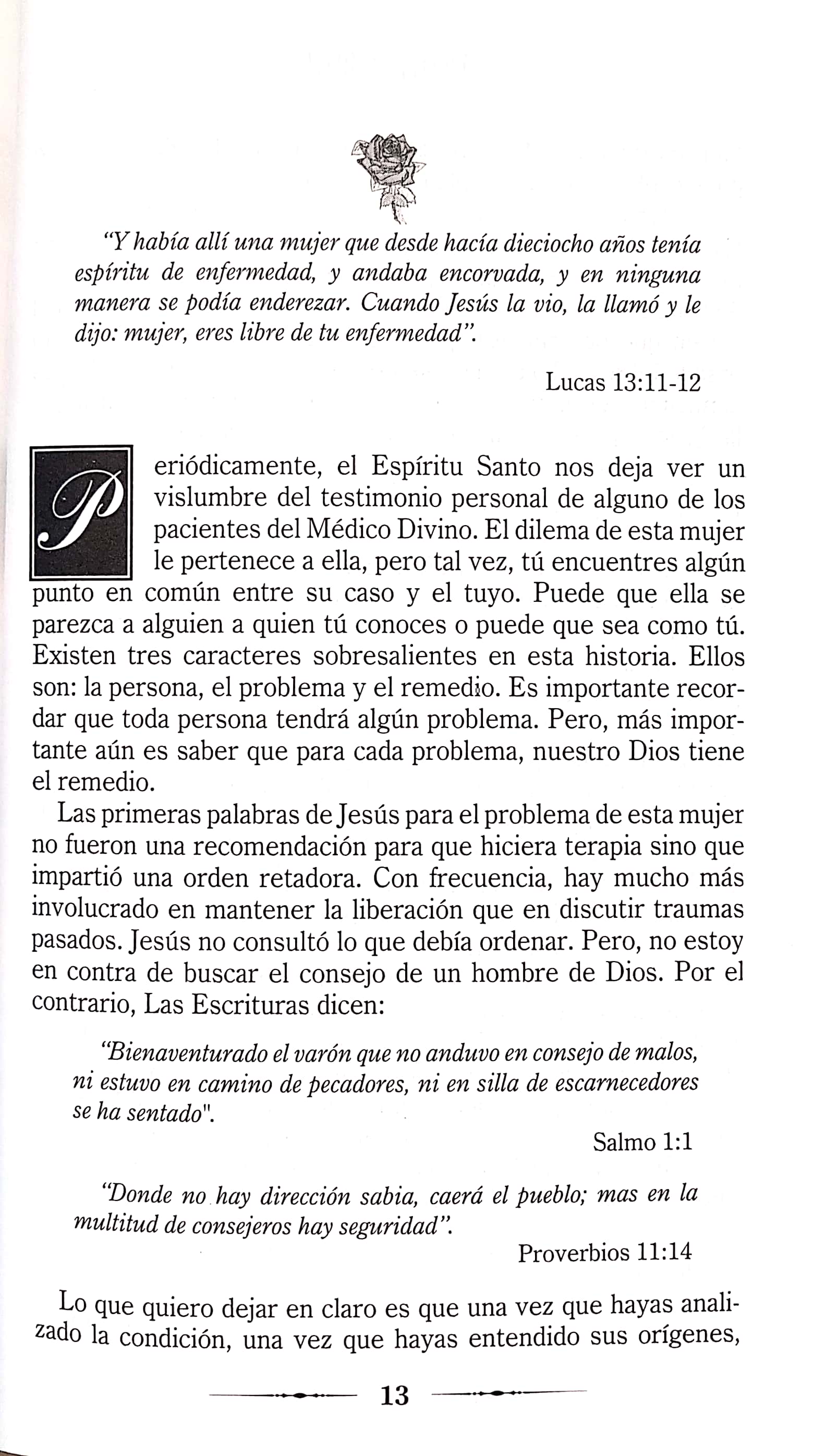 "Y había allí una mujer que desde hacía dieciocho años tenía espíritu de enfermedad, y andaba encorvada, y en ninguna manera se podía enderezar. Cuando Jesús la vio, la llamó y le dijo: mujer, eres libre de tu enfermedad".

Lucas 13:11-12

Periódicamente, el Espíritu Santo nos deja ver un vislumbre del testimonio personal de alguno de los pacientes del Médico Divino. El dilema de esta mujer le pertenece a ella, pero tal vez, tú encuentres algún punto en común entre su caso y el tuyo. Puede que ella se parezca a alguien a quien tú conoces o puede que sea como tú. Existen tres caracteres sobresalientes en esta historia. Ellos son: la persona, el problema y el remedio. Es importante recordar que toda persona tendrá algún problema. Pero, más importante aún es saber que para cada problema, nuestro Dios tiene el remedio.

Las primeras palabras de Jesús para el problema de esta mujer no fueron una recomendación para que hiciera terapia sino que impartió una orden retadora. Con frecuencia, hay mucho más involucrado en mantener la liberación que en discutir traumas pasados. Jesús no consultó lo que debía ordenar. Pero, no estoy en contra de buscar el consejo de un hombre de Dios. Por el contrario, Las Escrituras dicen:

"Bienaventurado el varón que no anduvo en consejo de malos, ni estuvo en camino de pecadores, ni en silla de escarnecedores se ha sentado".

Salmo 1:1

"Donde no hay dirección sabia, caerá el pueblo; mas en la multitud de consejeros hay seguridad".

Proverbios 11:14

Lo que quiero dejar en claro es que una vez que hayas analizado la condición, una vez que hayas entendido sus orígenes,

13